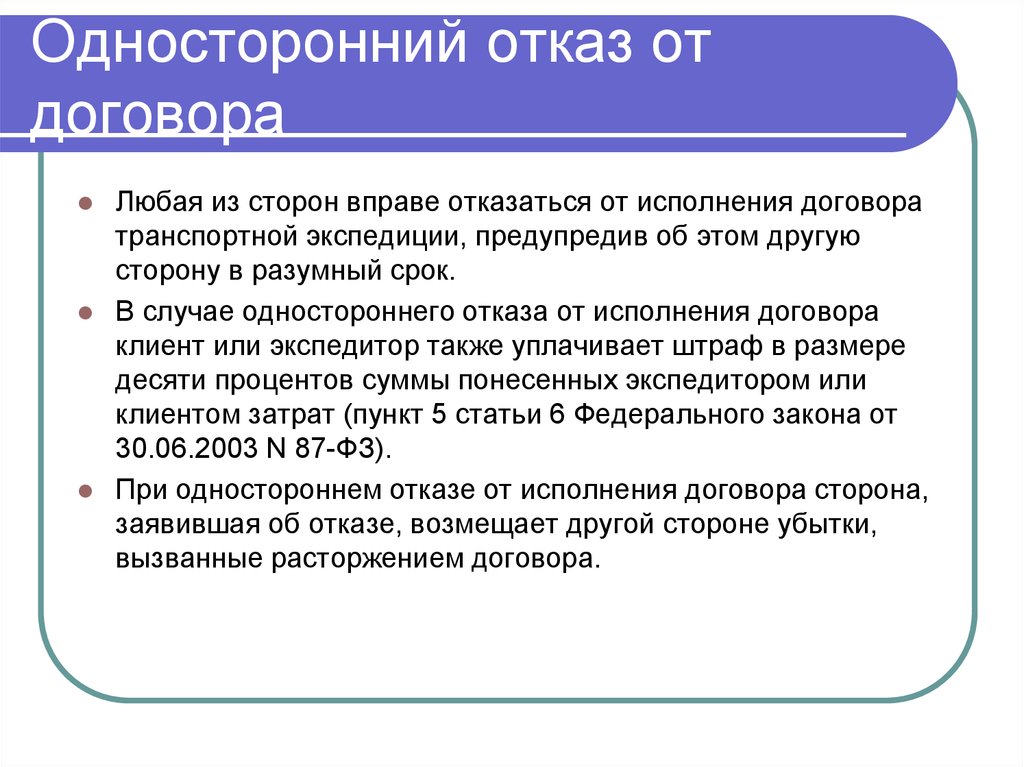 Односторонний отказ от договора

Любая из сторон вправе отказаться от исполнения договора транспортной экспедиции, предупредив об этом другую сторону в разумный срок.

В случае одностороннего отказа от исполнения договора клиент или экспедитор также уплачивает штраф в размере десяти процентов суммы понесенных экспедитором или клиентом затрат (пункт 5 статьи 6 Федерального закона от 30.06.2003 N 87-ФЗ).

При одностороннем отказе от исполнения договора сторона, заявившая об отказе, возмещает другой стороне убытки, вызванные расторжением договора.